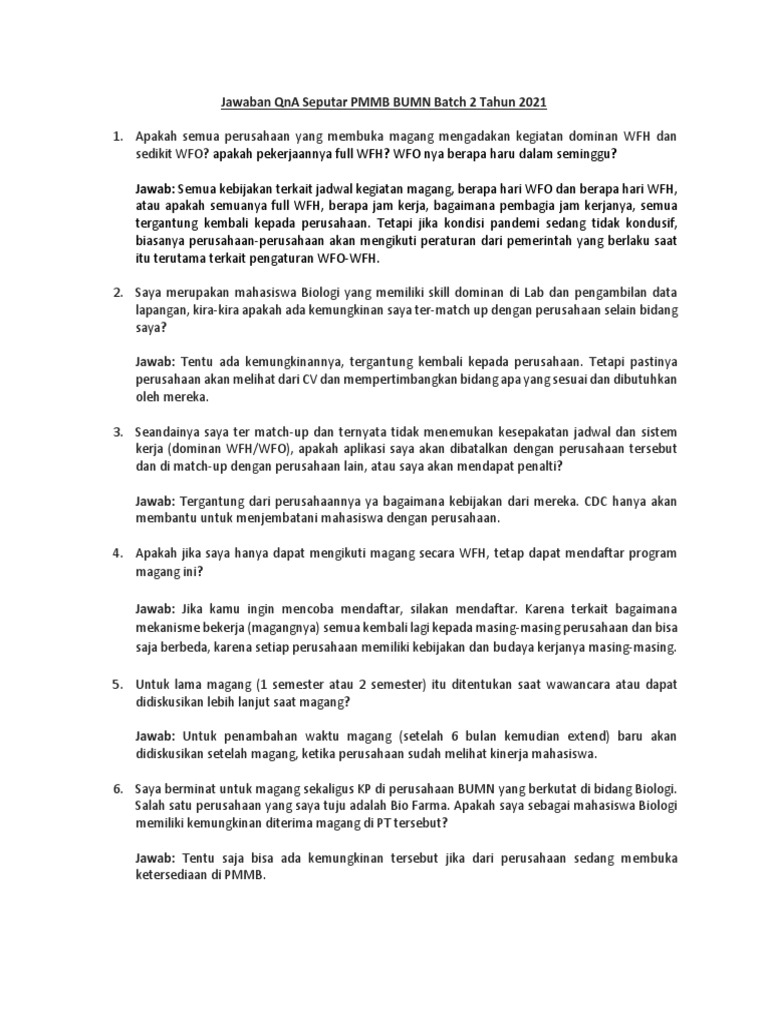 Jawaban QnA Seputar PMMB BUMN Batch 2 Tahun 2021

1. Apakah semua perusahaan yang membuka magang mengadakan kegiatan dominan WFH dan sedikit WFO? apakah pekerjaannya full WFH? WFO nya berapa haru dalam seminggu?

Jawab: Semua kebijakan terkait jadwal kegiatan magang, berapa hari WFO dan berapa hari WFH, atau apakah semuanya full WFH, berapa jam kerja, bagaimana pembagia jam kerjanya, semua tergantung kembali kepada perusahaan. Tetapi jika kondisi pandemi sedang tidak kondusif, biasanya perusahaan-perusahaan akan mengikuti peraturan dari pemerintah yang berlaku saat itu terutama terkait pengaturan WFO-WFH.

2. Saya merupakan mahasiswa Biologi yang memiliki skill dominan di Lab dan pengambilan data lapangan, kira-kira apakah ada kemungkinan saya ter-match up dengan perusahaan selain bidang saya?

Jawab: Tentu ada kemungkinannya, tergantung kembali kepada perusahaan. Tetapi pastinya perusahaan akan melihat dari CV dan mempertimbangkan bidang apa yang sesuai dan dibutuhkan oleh mereka.

3. Seandainya saya ter match-up dan ternyata tidak menemukan kesepakatan jadwal dan sistem kerja (dominan WFH/WFO), apakah aplikasi saya akan dibatalkan dengan perusahaan tersebut dan di match-up dengan perusahaan lain, atau saya akan mendapat penalti?

Jawab: Tergantung dari perusahaannya ya bagaimana kebijakan dari mereka. CDC hanya akan membantu untuk menjembatani mahasiswa dengan perusahaan.

4. Apakah jika saya hanya dapat mengikuti magang secara WFH, tetap dapat mendaftar program magang ini?

Jawab: Jika kamu ingin mencoba mendaftar, silakan mendaftar. Karena terkait bagaimana mekanisme bekerja (magangnya) semua kembali lagi kepada masing-masing perusahaan dan bisa saja berbeda, karena setiap perusahaan memiliki kebijakan dan budaya kerjanya masing-masing.

5. Untuk lama magang (1 semester atau 2 semester) itu ditentukan saat wawancara atau dapat didiskusikan lebih lanjut saat magang?

Jawab: Untuk penambahan waktu magang (setelah 6 bulan kemudian extend) baru akan didiskusikan setelah magang, ketika perusahaan sudah melihat kinerja mahasiswa.

6. Saya berminat untuk magang sekaligus KP di perusahaan BUMN yang berkutat di bidang Biologi. Salah satu perusahaan yang saya tuju adalah Bio Farma. Apakah saya sebagai mahasiswa Biologi memiliki kemungkinan diterima magang di PT tersebut?

Jawab: Tentu saja bisa ada kemungkinan tersebut jika dari perusahaan sedang membuka ketersediaan di PMMB.